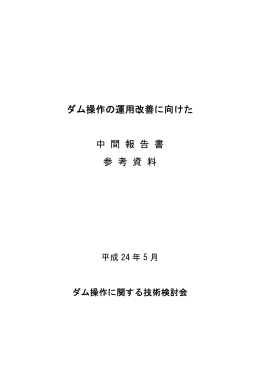 ダム操作の運用改善に向けた

中 間 報 告 書
参 考 資 料

平成 24 年 5 月

ダム操作に関する技術検討会